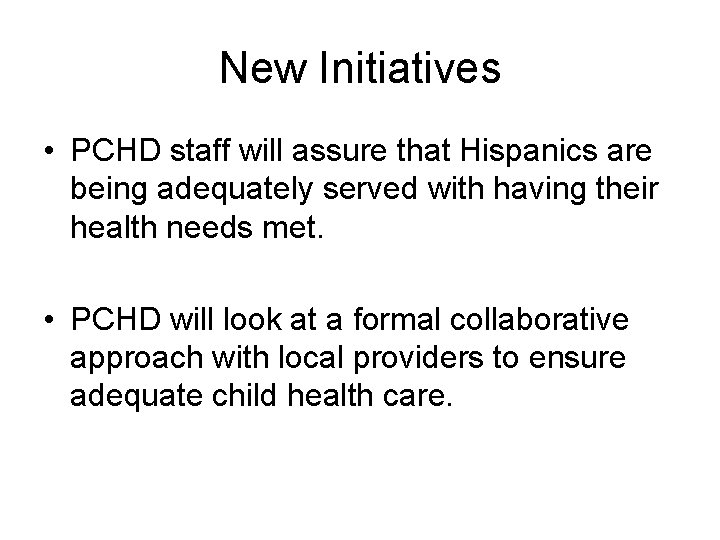 New Initiatives

• PCHD staff will assure that Hispanics are being adequately served with having their health needs met.

• PCHD will look at a formal collaborative approach with local providers to ensure adequate child health care.